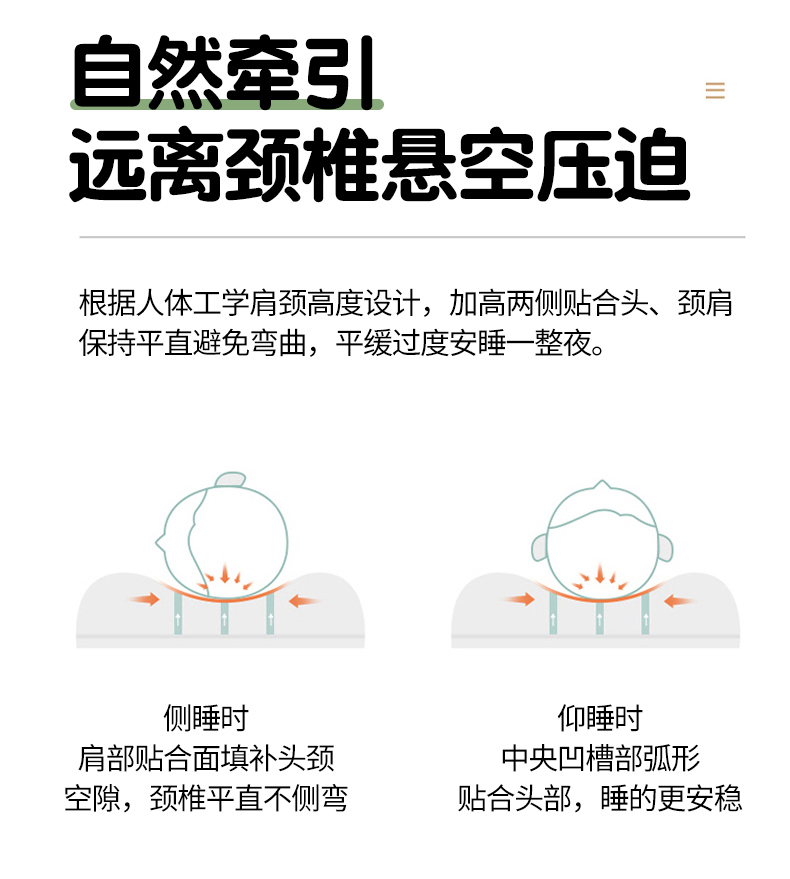 自然牵引
远离颈椎悬空压迫

根据人体工学肩颈高度设计，加高两侧贴合头、颈肩保持平直避免弯曲，平缓过度安睡一整夜。

侧睡时
肩部贴合面填补头颈
空隙，颈椎平直不侧弯

仰睡时
中央凹槽部弧形
贴合头部，睡的更安稳